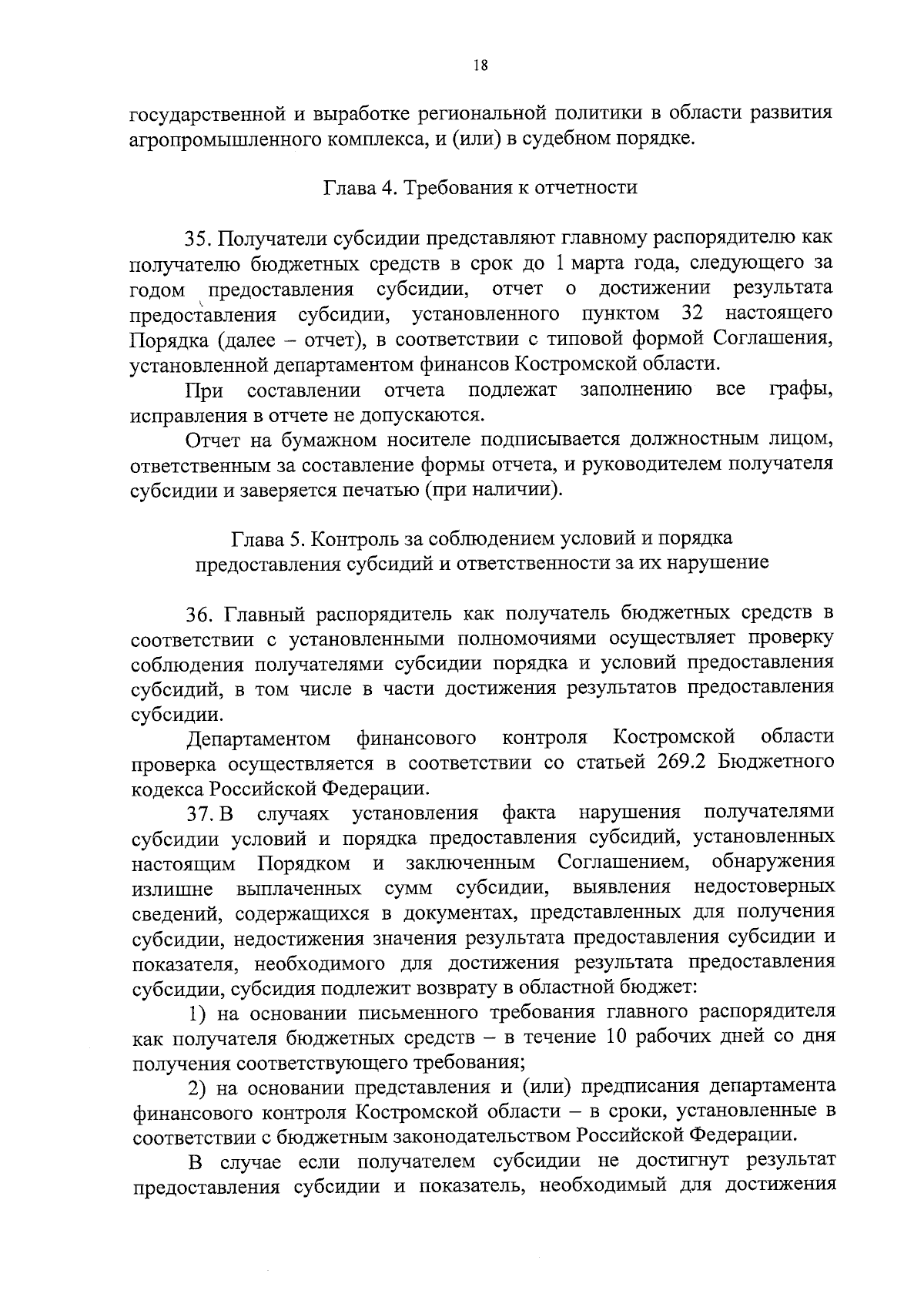 18

государственной и выработке региональной политики в области развития агропромышленного комплекса, и (или) в судебном порядке.

Глава 4. Требования к отчетности

35. Получатели субсидии представляют главному распорядителю как получателю бюджетных средств в срок до 1 марта года, следующего за годом предоставления субсидии, отчет о достижении результата предоставления субсидии, установленного пунктом 32 настоящего Порядка (далее – отчет), в соответствии с типовой формой Соглашения, установленной департаментом финансов Костромской области.

При составлении отчета подлежат заполнению все графы, исправления в отчете не допускаются.

Отчет на бумажном носителе подписывается должностным лицом, ответственным за составление формы отчета, и руководителем получателя субсидии и заверяется печатью (при наличии).

Глава 5. Контроль за соблюдением условий и порядка предоставления субсидий и ответственности за их нарушение

36. Главный распорядитель как получатель бюджетных средств в соответствии с установленными полномочиями осуществляет проверку соблюдения получателями субсидии порядка и условий предоставления субсидий, в том числе в части достижения результатов предоставления субсидии.

Департаментом финансового контроля Костромской области проверка осуществляется в соответствии со статьей 269.2 Бюджетного кодекса Российской Федерации.

37. В случаях установления факта нарушения получателями субсидии условий и порядка предоставления субсидий, установленных настоящим Порядком и заключенным Соглашением, обнаружения излишне выплаченных сумм субсидии, выявления недостоверных сведений, содержащихся в документах, представленных для получения субсидии, недостижения значения результата предоставления субсидии и показателя, необходимого для достижения результата предоставления субсидии, субсидия подлежит возврату в областной бюджет:

1) на основании письменного требования главного распорядителя как получателя бюджетных средств – в течение 10 рабочих дней со дня получения соответствующего требования;

2) на основании представления и (или) предписания департамента финансового контроля Костромской области – в сроки, установленные в соответствии с бюджетным законодательством Российской Федерации.

В случае если получателем субсидии не достигнут результат предоставления субсидии и показатель, необходимый для достижения